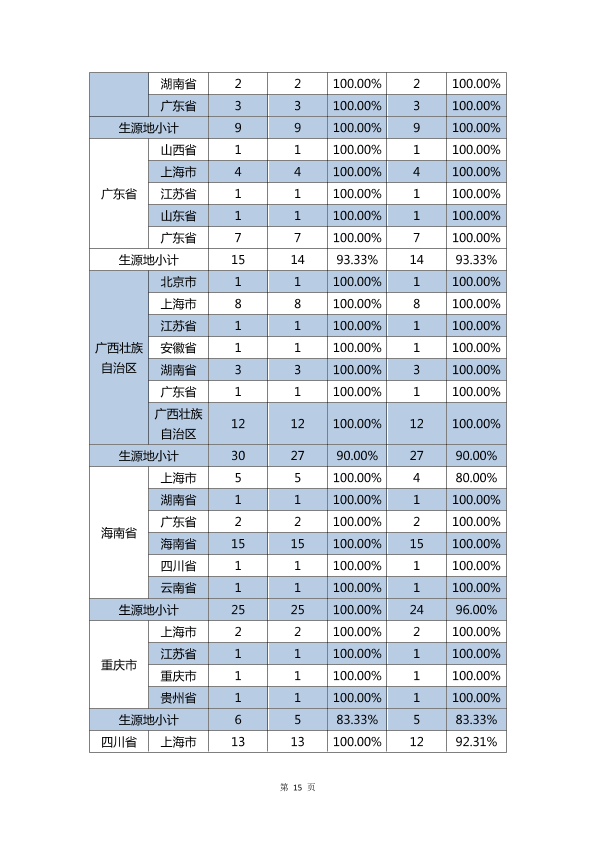 |  | 湖南省 | 2 | 2 | 100.00% | 2 | 100.00% |
|---|---|---|---|---|---|---|
|  | 广东省 | 3 | 3 | 100.00% | 3 | 100.00% |
| 生源地小计 |  | 9 | 9 | 100.00% | 9 | 100.00% |
| 广东省 | 山西省 | 1 | 1 | 100.00% | 1 | 100.00% |
|  | 上海市 | 4 | 4 | 100.00% | 4 | 100.00% |
|  | 江苏省 | 1 | 1 | 100.00% | 1 | 100.00% |
|  | 山东省 | 1 | 1 | 100.00% | 1 | 100.00% |
|  | 广东省 | 7 | 7 | 100.00% | 7 | 100.00% |
| 生源地小计 |  | 15 | 14 | 93.33% | 14 | 93.33% |
| 广西壮族自治区 | 北京市 | 1 | 1 | 100.00% | 1 | 100.00% |
|  | 上海市 | 8 | 8 | 100.00% | 8 | 100.00% |
|  | 江苏省 | 1 | 1 | 100.00% | 1 | 100.00% |
|  | 安徽省 | 1 | 1 | 100.00% | 1 | 100.00% |
|  | 湖南省 | 3 | 3 | 100.00% | 3 | 100.00% |
|  | 广东省 | 1 | 1 | 100.00% | 1 | 100.00% |
|  | 广西壮族自治区 | 12 | 12 | 100.00% | 12 | 100.00% |
| 生源地小计 |  | 30 | 27 | 90.00% | 27 | 90.00% |
| 海南省 | 上海市 | 5 | 5 | 100.00% | 4 | 80.00% |
|  | 湖南省 | 1 | 1 | 100.00% | 1 | 100.00% |
|  | 广东省 | 2 | 2 | 100.00% | 2 | 100.00% |
|  | 海南省 | 15 | 15 | 100.00% | 15 | 100.00% |
|  | 四川省 | 1 | 1 | 100.00% | 1 | 100.00% |
|  | 云南省 | 1 | 1 | 100.00% | 1 | 100.00% |
| 生源地小计 |  | 25 | 25 | 100.00% | 24 | 96.00% |
| 重庆市 | 上海市 | 2 | 2 | 100.00% | 2 | 100.00% |
|  | 江苏省 | 1 | 1 | 100.00% | 1 | 100.00% |
|  | 重庆市 | 1 | 1 | 100.00% | 1 | 100.00% |
|  | 贵州省 | 1 | 1 | 100.00% | 1 | 100.00% |
| 生源地小计 |  | 6 | 5 | 83.33% | 5 | 83.33% |
| 四川省 | 上海市 | 13 | 13 | 100.00% | 12 | 92.31% |

第15页